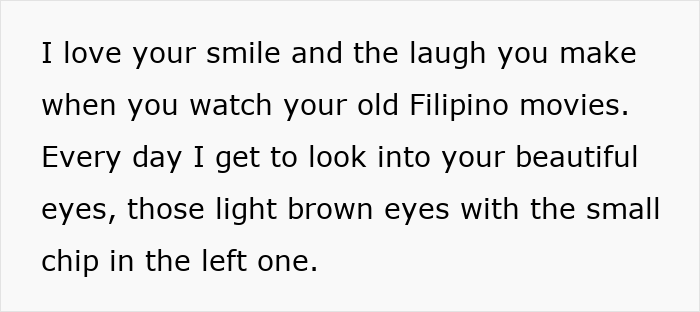 I love your smile and the laugh you make when you watch your old Filipino movies. Every day I get to look into your beautiful eyes, those light brown eyes with the small chip in the left one.